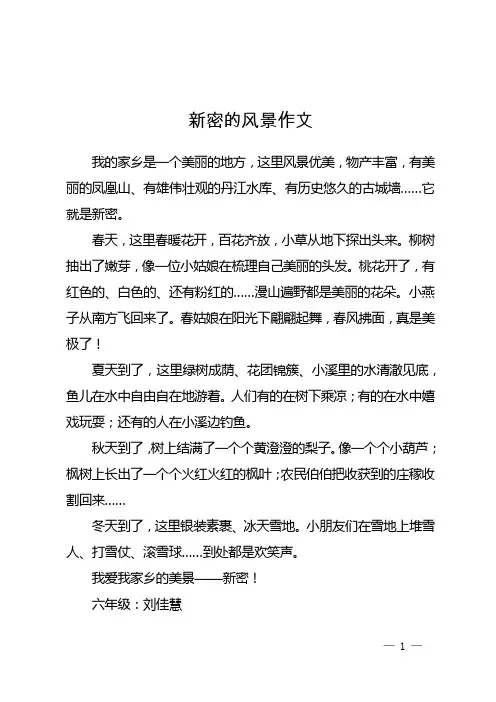 新密的风景作文

我的家乡是一个美丽的地方，这里风景优美，物产丰富，有美丽的凤凰山、有雄伟壮观的丹江水库、有历史悠久的古城墙……它就是新密。

春天，这里春暖花开，百花齐放，小草从地下探出头来。柳树抽出了嫩芽，像一位小姑娘在梳理自己美丽的头发。桃花开了，有红色的、白色的、还有粉红的……漫山遍野都是美丽的花朵。小燕子从南方飞回来了。春姑娘在阳光下翩翩起舞，春风拂面，真是美极了！

夏天到了，这里绿树成荫、花团锦簇、小溪里的水清澈见底，鱼儿在水中自由自在地游着。人们有的在树下乘凉；有的在水中嬉戏玩耍；还有的人在小溪边钓鱼。

秋天到了，树上结满了一个个黄澄澄的梨子。像一个个小葫芦；枫树上长出了一个个火红火红的枫叶；农民伯伯把收获到的庄稼收割回来……

冬天到了，这里银装素裹、冰天雪地。小朋友们在雪地上堆雪人、打雪仗、滚雪球……到处都是欢笑声。

我爱我家乡的美景——新密！

六年级：刘佳慧

— 1 —